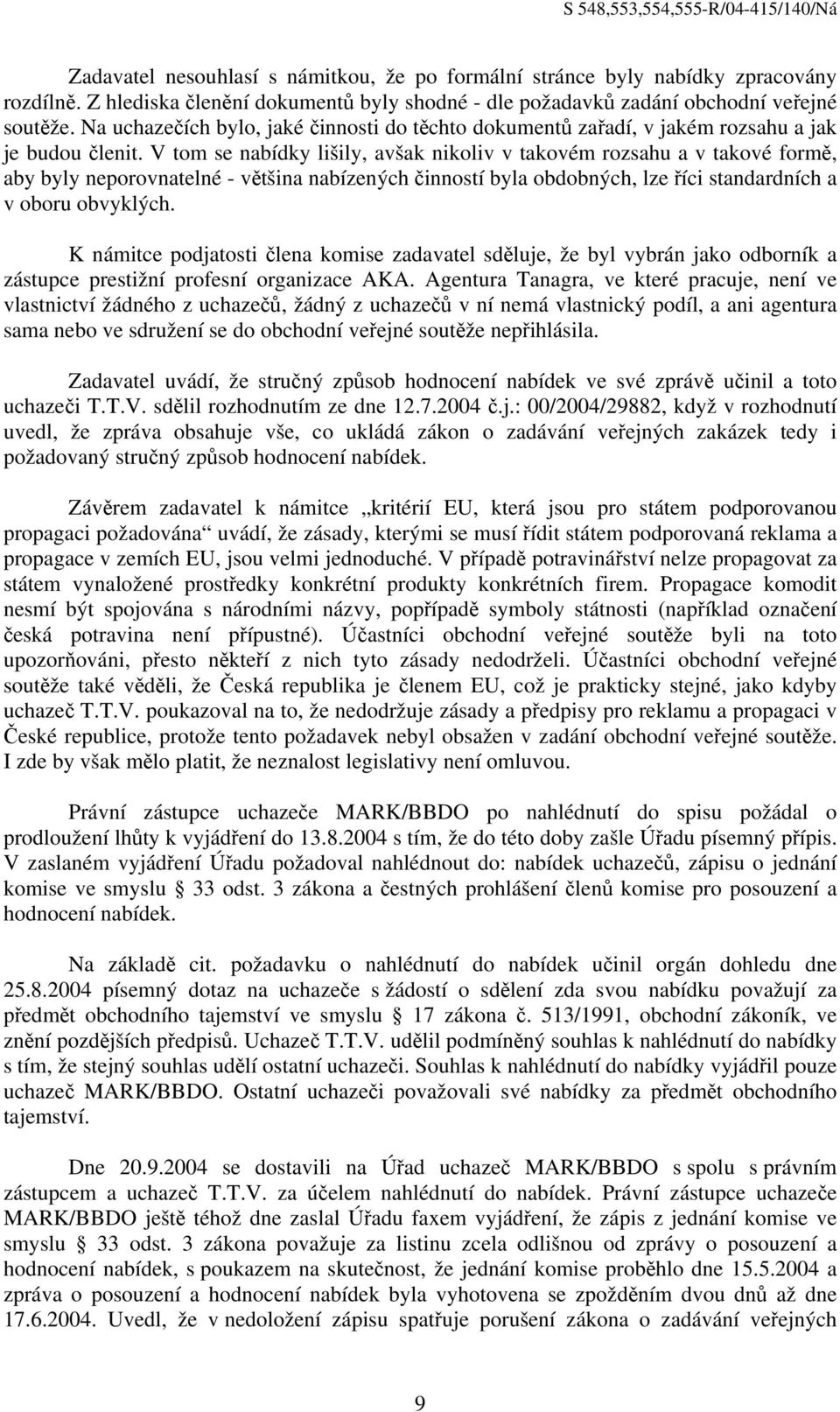 S 548,553,554,555-R/04-415/140/Ná

Zadavatel nesouhlasí s námitkou, že po formální stránce byly nabídky zpracovány rozdílně. Z hlediska členění dokumentů byly shodné - dle požadavků zadání obchodní veřejné soutěže. Na uchazečích bylo, jaké činnosti do těchto dokumentů zařadí, v jakém rozsahu a jak je budou členit. V tom se nabídky lišily, avšak nikoliv v takovém rozsahu a v takové formě, aby byly neporovnatelné - většina nabízených činností byla obdobných, lze říci standardních a v oboru obvyklých.

K námitce podjatosti člena komise zadavatel sděluje, že byl vybrán jako odborník a zástupce prestižní profesní organizace AKA. Agentura Tanagra, ve které pracuje, není ve vlastnictví žádného z uchazečů, žádný z uchazečů v ní nemá vlastnický podíl, a ani agentura sama nebo ve sdružení se do obchodní veřejné soutěže nepřihlásila.

Zadavatel uvádí, že stručný způsob hodnocení nabídek ve své zprávě učinil a toto uchazeči T.T.V. sdělil rozhodnutím ze dne 12.7.2004 č.j.: 00/2004/29882, když v rozhodnutí uvedl, že zpráva obsahuje vše, co ukládá zákon o zadávání veřejných zakázek tedy i požadovaný stručný způsob hodnocení nabídek.

Závěrem zadavatel k námitce „kritérií EU, která jsou pro státem podporovanou propagaci požadována“ uvádí, že zásady, kterými se musí řídit státem podporovaná reklama a propagace v zemích EU, jsou velmi jednoduché. V případě potravinářství nelze propagovat za státem vynaložené prostředky konkrétní produkty konkrétních firem. Propagace komodit nesmí být spojována s národními názvy, popřípadě symboly státnosti (například označení česká potravina není přípustné). Účastníci obchodní veřejné soutěže byli na toto upozorňováni, přesto někteří z nich tyto zásady nedodrželi. Účastníci obchodní veřejné soutěže také věděli, že Česká republika je členem EU, což je prakticky stejné, jako kdyby uchazeč T.T.V. poukazoval na to, že nedodržuje zásady a předpisy pro reklamu a propagaci v České republice, protože tento požadavek nebyl obsažen v zadání obchodní veřejné soutěže. I zde by však mělo platit, že neznalost legislativy není omluvou.

Právní zástupce uchazeče MARK/BBDO po nahlédnutí do spisu požádal o prodloužení lhůty k vyjádření do 13.8.2004 s tím, že do této doby zašle Úřadu písemný přípis. V zaslaném vyjádření Úřadu požadoval nahlédnout do: nabídek uchazečů, zápisu o jednání komise ve smyslu § 33 odst. 3 zákona a čestných prohlášení členů komise pro posouzení a hodnocení nabídek.

Na základě cit. požadavku o nahlédnutí do nabídek učinil orgán dohledu dne 25.8.2004 písemný dotaz na uchazeče s žádostí o sdělení zda svou nabídku považují za předmět obchodního tajemství ve smyslu § 17 zákona č. 513/1991, obchodní zákoník, ve znění pozdějších předpisů. Uchazeč T.T.V. udělil podmíněný souhlas k nahlédnutí do nabídky s tím, že stejný souhlas udělí ostatní uchazeči. Souhlas k nahlédnutí do nabídky vyjádřil pouze uchazeč MARK/BBDO. Ostatní uchazeči považovali své nabídky za předmět obchodního tajemství.

Dne 20.9.2004 se dostavili na Úřad uchazeč MARK/BBDO s spolu s právním zástupcem a uchazeč T.T.V. za účelem nahlédnutí do nabídek. Právní zástupce uchazeče MARK/BBDO ještě téhož dne zaslal Úřadu faxem vyjádření, že zápis z jednání komise ve smyslu § 33 odst. 3 zákona považuje za listinu zcela odlišnou od zprávy o posouzení a hodnocení nabídek, s poukazem na skutečnost, že jednání komise proběhlo dne 15.5.2004 a zpráva o posouzení a hodnocení nabídek byla vyhotovena se zpožděním dvou dnů až dne 17.6.2004. Uvedl, že v nedoložení zápisu spatřuje porušení zákona o zadávání veřejných

9